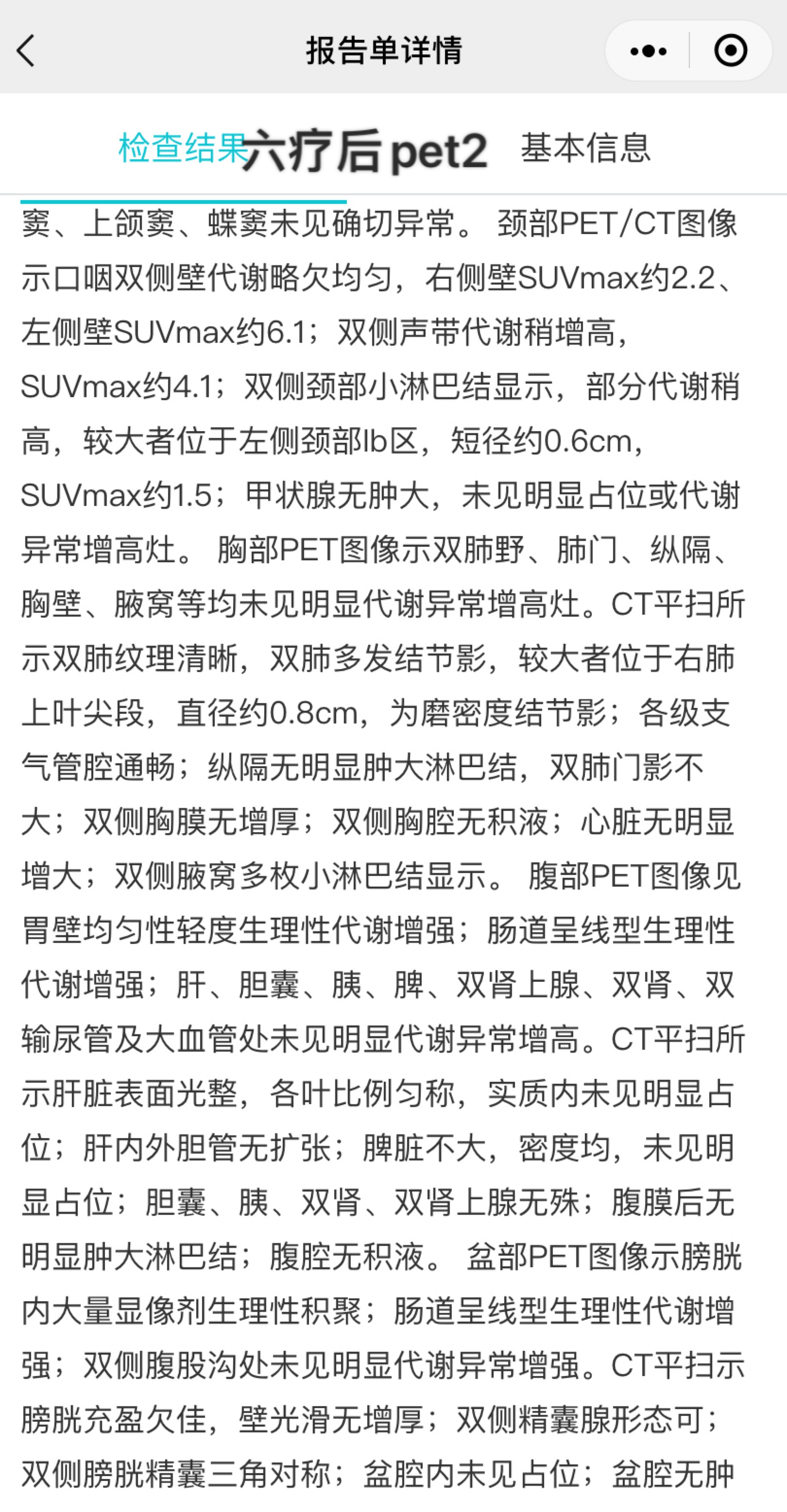 报告单详情

检查结果 六疗后 pet2 基本信息

窦、上颌窦、蝶窦未见确切异常。 颈部PET/CT图像示口咽双侧壁代谢略欠均匀，右侧壁SUVmax约2.2、左侧壁SUVmax约6.1；双侧声带代谢稍增高，SUVmax约4.1；双侧颈部小淋巴结显示，部分代谢稍高，较大者位于左侧颈部Ib区，短径约0.6cm，SUVmax约1.5；甲状腺无肿大，未见明显占位或代谢异常增高灶。 胸部PET图像示双肺野、肺门、纵隔、胸壁、腋窝等均未见明显代谢异常增高灶。CT平扫所示双肺纹理清晰，双肺多发结节影，较大者位于右肺上叶尖段，直径约0.8cm，为磨密度结节影；各级支气管腔通畅；纵隔无明显肿大淋巴结，双肺门影不大；双侧胸膜无增厚；双侧胸腔无积液；心脏无明显增大；双侧腋窝多枚小淋巴结显示。 腹部PET图像见胃壁均匀性轻度生理性代谢增强；肠道呈线型生理性代谢增强；肝、胆囊、胰、脾、双肾上腺、双肾、双输尿管及大血管处未见明显代谢异常增高。CT平扫所示肝脏表面光整，各叶比例匀称，实质内未见明显占位；肝内外胆管无扩张；脾脏不大，密度均，未见明显占位；胆囊、胰、双肾、双肾上腺无殊；腹膜后无明显肿大淋巴结；腹腔无积液。 盆部PET图像示膀胱内大量显像剂生理性积聚；肠道呈线型生理性代谢增强；双侧腹股沟处未见明显代谢异常增强。CT平扫示膀胱充盈欠佳，壁光滑无增厚；双侧精囊腺形态可；双侧膀胱精囊三角对称；盆腔内未见占位；盆腔无肿